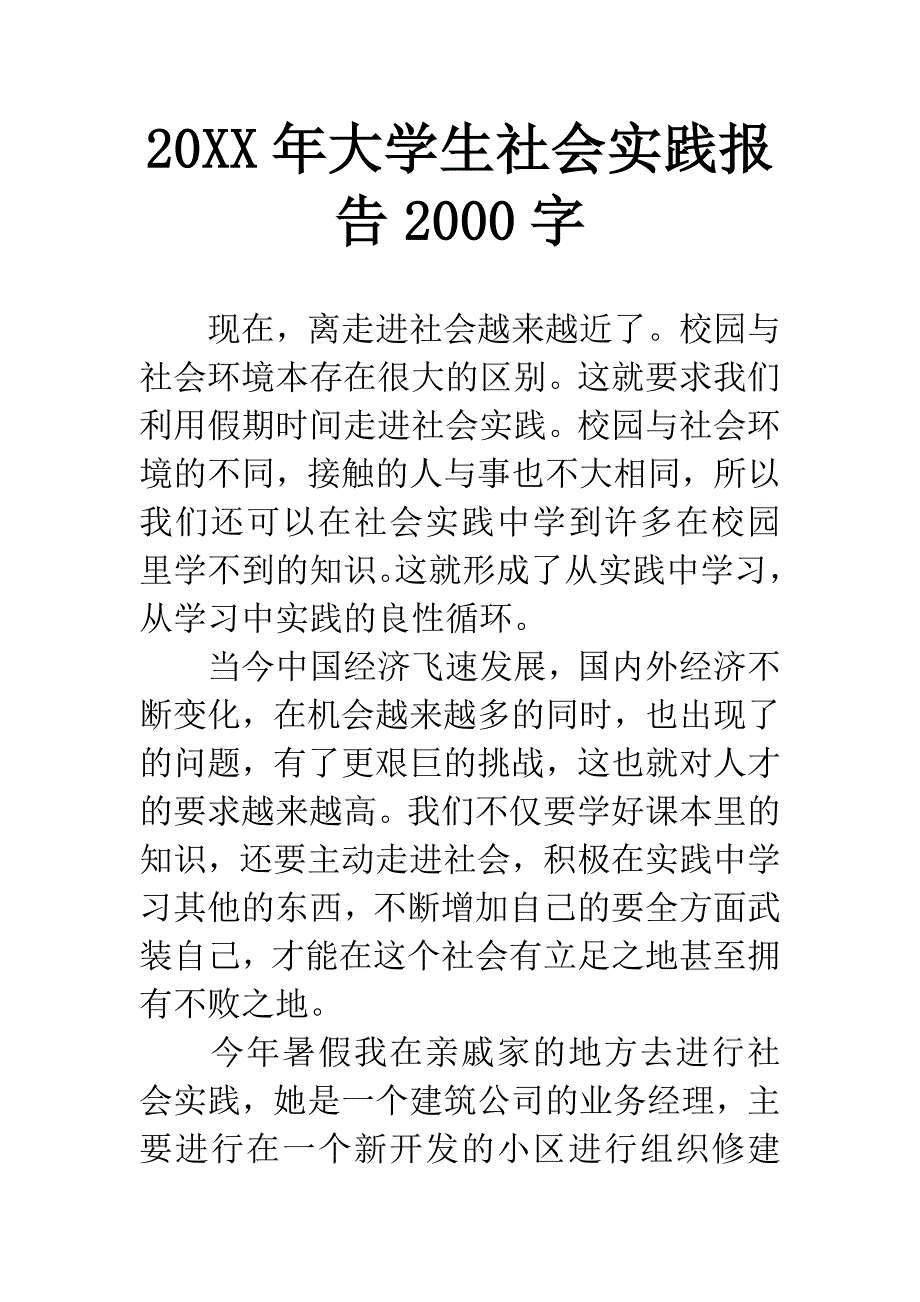 20XX 年大学生社会实践报告 2000 字

现在，离走进社会越来越近了。校园与社会环境本存在很大的区别。这就要求我们利用假期时间走进社会实践。校园与社会环境的不同，接触的人与事也不大相同，所以我们还可以在社会实践中学到许多在校园里学不到的知识。这就形成了从实践中学习，从学习中实践的良性循环。

当今中国经济飞速发展，国内外经济不断变化，在机会越来越多的同时，也出现了的问题，有了更艰巨的挑战，这也就对人才的要求越来越高。我们不仅要学好课本里的知识，还要主动走进社会，积极在实践中学习其他的东西，不断增加自己的要全方面武装自己，才能在这个社会有立足之地甚至拥有不败之地。

今年暑假我在亲戚家的地方去进行社会实践，她是一个建筑公司的业务经理，主要进行在一个新开发的小区进行组织修建